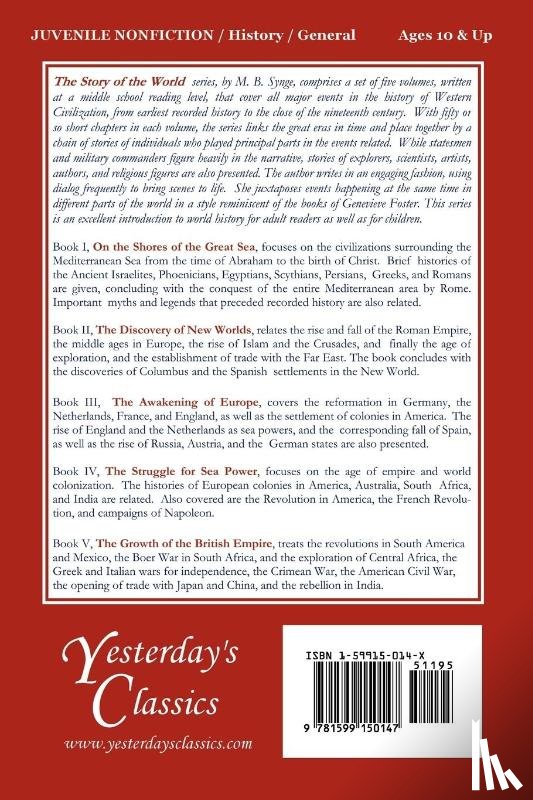 JUVENILE NONFICTION / History / General

Ages 10 & Up

The Story of the World series, by M. B. Synge, comprises a set of five volumes, written at a middle school reading level, that cover all major events in the history of Western Civilization, from earliest recorded history to the close of the nineteenth century. With fifty or so short chapters in each volume, the series links the great eras in time and place together by a chain of stories of individuals who played principal parts in the events related. While statesmen and military commanders figure heavily in the narrative, stories of explorers, scientists, artists, authors, and religious figures are also presented. The author writes in an engaging fashion, using dialog frequently to bring scenes to life. She juxtaposes events happening at the same time in different parts of the world in a style reminiscent of the books of Genevieve Foster. This series is an excellent introduction to world history for adult readers as well as for children.

Book I, On the Shores of the Great Sea, focuses on the civilizations surrounding the Mediterranean Sea from the time of Abraham to the birth of Christ. Brief histories of the Ancient Israelites, Phoenicians, Egyptians, Scythians, Persians, Greeks, and Romans are given, concluding with the conquest of the entire Mediterranean area by Rome. Important myths and legends that preceded recorded history are also related.

Book II, The Discovery of New Worlds, relates the rise and fall of the Roman Empire, the middle ages in Europe, the rise of Islam and the Crusades, and finally the age of exploration, and the establishment of trade with the Far East. The book concludes with the discoveries of Columbus and the Spanish settlements in the New World.

Book III, The Awakening of Europe, covers the reformation in Germany, the Netherlands, France, and England, as well as the settlement of colonies in America. The rise of England and the Netherlands as sea powers, and the corresponding fall of Spain, as well as the rise of Russia, Austria, and the German states are also presented.

Book IV, The Struggle for Sea Power, focuses on the age of empire and world colonization. The histories of European colonies in America, Australia, South Africa, and India are related. Also covered are the Revolution in America, the French Revolution, and campaigns of Napoleon.

Book V, The Growth of the British Empire, treats the revolutions in South America and Mexico, the Boer War in South Africa, and the exploration of Central Africa, the Greek and Italian wars for independence, the Crimean War, the American Civil War, the opening of trade with Japan and China, and the rebellion in India.

Yesterday's Classics

www.yesterdaysclassics.com

ISBN 1-59915-014-X

51195

9 781599 150147